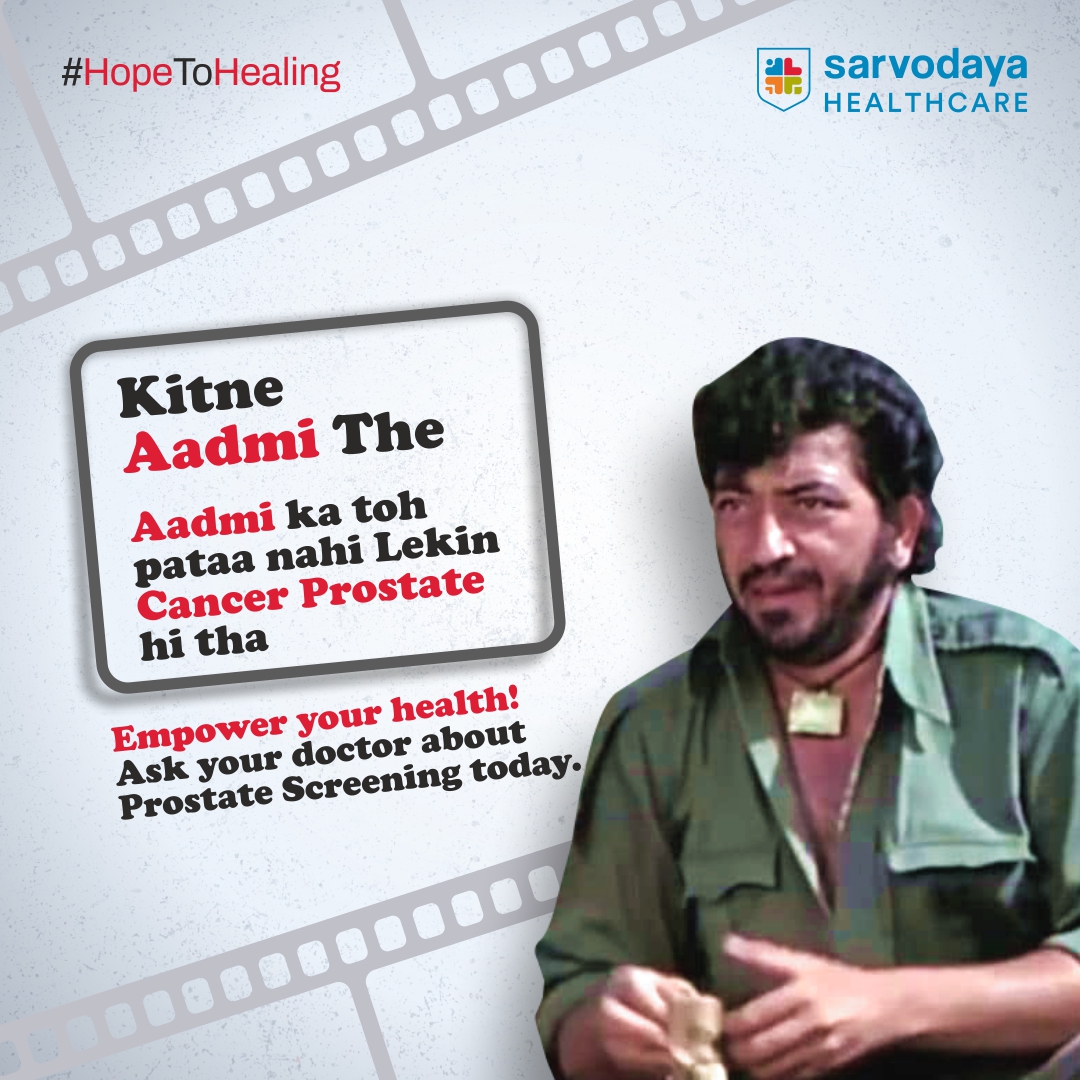 #HopeToHealing

sarvodaya HEALTHCARE

Kitne Aadmi The

Aadmi ka toh pataa nahi Lekin Cancer Prostate hi tha

Empower your health! Ask your doctor about Prostate Screening today.